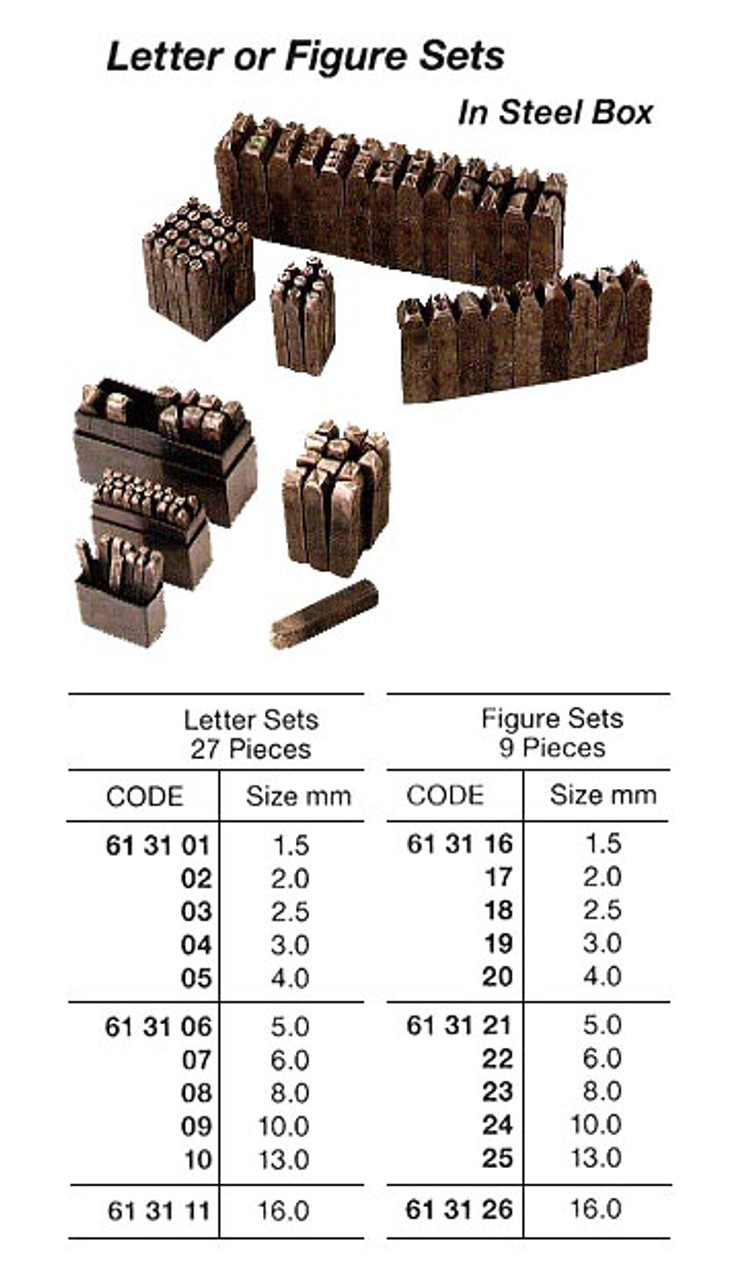 Letter or Figure Sets

In Steel Box

Letter Sets
27 Pieces

| CODE | Size mm |
|---|---|
| 61 31 01 | 1.5 |
| 02 | 2.0 |
| 03 | 2.5 |
| 04 | 3.0 |
| 05 | 4.0 |
| 61 31 06 | 5.0 |
| 07 | 6.0 |
| 08 | 8.0 |
| 09 | 10.0 |
| 10 | 13.0 |
| 61 31 11 | 16.0 |

Figure Sets
9 Pieces

| CODE | Size mm |
|---|---|
| 61 31 16 | 1.5 |
| 17 | 2.0 |
| 18 | 2.5 |
| 19 | 3.0 |
| 20 | 4.0 |
| 61 31 21 | 5.0 |
| 22 | 6.0 |
| 23 | 8.0 |
| 24 | 10.0 |
| 25 | 13.0 |
| 61 31 26 | 16.0 |